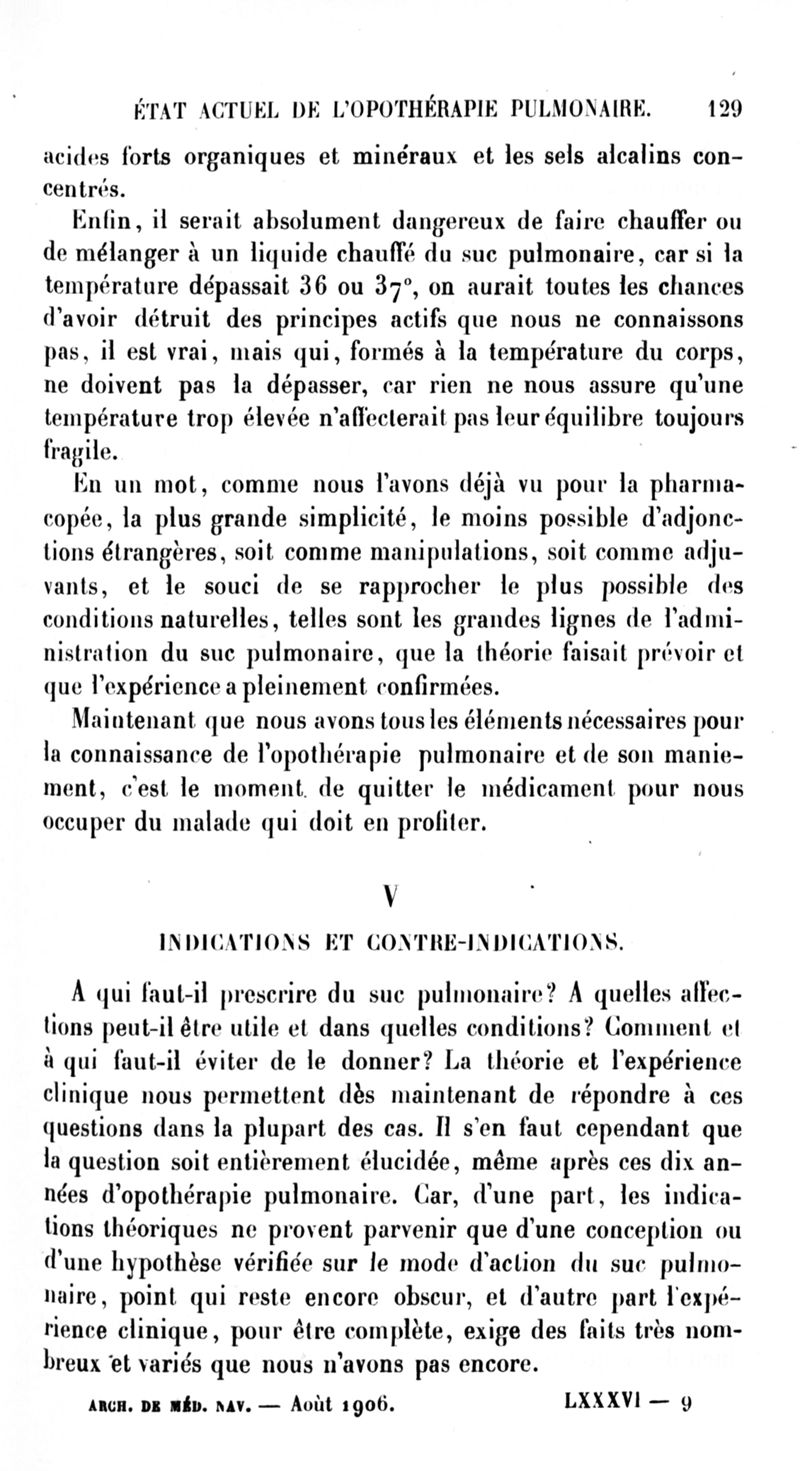 ÉTAT ACTUEL DE L'OPOTHÉRAPIE PULMONAIRE. 129

acides forts organiques et minéraux et les sels alcalins concentrés.

Enfin, il serait absolument dangereux de faire chauffer ou de mélanger à un liquide chauffé du suc pulmonaire, car si la température dépassait 36 ou 37°, on aurait toutes les chances d'avoir détruit des principes actifs que nous ne connaissons pas, il est vrai, mais qui, formés à la température du corps, ne doivent pas la dépasser, car rien ne nous assure qu'une température trop élevée n'affecterait pas leur équilibre toujours fragile.

En un mot, comme nous l'avons déjà vu pour la pharmacopée, la plus grande simplicité, le moins possible d'adjonctions étrangères, soit comme manipulations, soit comme adjuvants, et le souci de se rapprocher le plus possible des conditions naturelles, telles sont les grandes lignes de l'administration du suc pulmonaire, que la théorie faisait prévoir et que l'expérience a pleinement confirmées.

Maintenant que nous avons tous les éléments nécessaires pour la connaissance de l'opothérapie pulmonaire et de son maniement, c'est le moment de quitter le médicament pour nous occuper du malade qui doit en profiter.

V

INDICATIONS ET CONTRE-INDICATIONS.

A qui faut-il prescrire du suc pulmonaire? A quelles affections peut-il être utile et dans quelles conditions? Comment et à qui faut-il éviter de le donner? La théorie et l'expérience clinique nous permettent dès maintenant de répondre à ces questions dans la plupart des cas. Il s'en faut cependant que la question soit entièrement élucidée, même après ces dix années d'opothérapie pulmonaire. Car, d'une part, les indications théoriques ne provent parvenir que d'une conception ou d'une hypothèse vérifiée sur le mode d'action du suc pulmonaire, point qui reste encore obscur, et d'autre part l'expérience clinique, pour être complète, exige des faits très nombreux et variés que nous n'avons pas encore.

ARCH. DE MÉD. NAV. — Août 1906. LXXXVI — 9